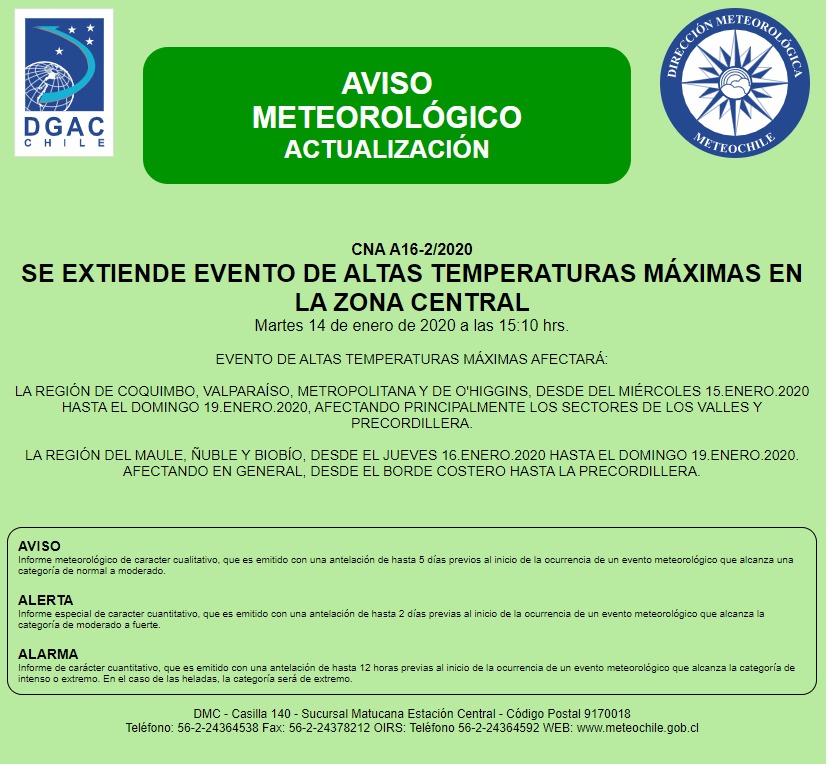 DGAC
CHILE

AVISO
METEOROLÓGICO
ACTUALIZACIÓN

DIRECCIÓN METEOROLÓGICA
METEOCHILE

CNA A16-2/2020

SE EXTIENDE EVENTO DE ALTAS TEMPERATURAS MÁXIMAS EN LA ZONA CENTRAL

Martes 14 de enero de 2020 a las 15:10 hrs.

EVENTO DE ALTAS TEMPERATURAS MÁXIMAS AFECTARÁ:

LA REGIÓN DE COQUIMBO, VALPARAÍSO, METROPOLITANA Y DE O'HIGGINS, DESDE DEL MIÉRCOLES 15.ENERO.2020 HASTA EL DOMINGO 19.ENERO.2020, AFECTANDO PRINCIPALMENTE LOS SECTORES DE LOS VALLES Y PRECORDILLERA.

LA REGIÓN DEL MAULE, ÑUBLE Y BIOBÍO, DESDE EL JUEVES 16.ENERO.2020 HASTA EL DOMINGO 19.ENERO.2020. AFECTANDO EN GENERAL, DESDE EL BORDE COSTERO HASTA LA PRECORDILLERA.

AVISO
Informe meteorológico de caracter cualitativo, que es emitido con una antelación de hasta 5 días previos al inicio de la ocurrencia de un evento meteorológico que alcanza una categoría de normal a moderado.

ALERTA
Informe especial de caracter cuantitativo, que es emitido con una antelación de hasta 2 días previas al inicio de la ocurrencia de un evento meteorológico que alcanza la categoría de moderado a fuerte.

ALARMA
Informe de carácter cuantitativo, que es emitido con una antelación de hasta 12 horas previas al inicio de la ocurrencia de un evento meteorológico que alcanza la categoría de intenso o extremo. En el caso de las heladas, la categoría será de extremo.

DMC - Casilla 140 - Sucursal Matucana Estación Central - Código Postal 9170018
Teléfono: 56-2-24364538 Fax: 56-2-24378212 OIRS: Teléfono 56-2-24364592 WEB: www.meteochile.gob.cl